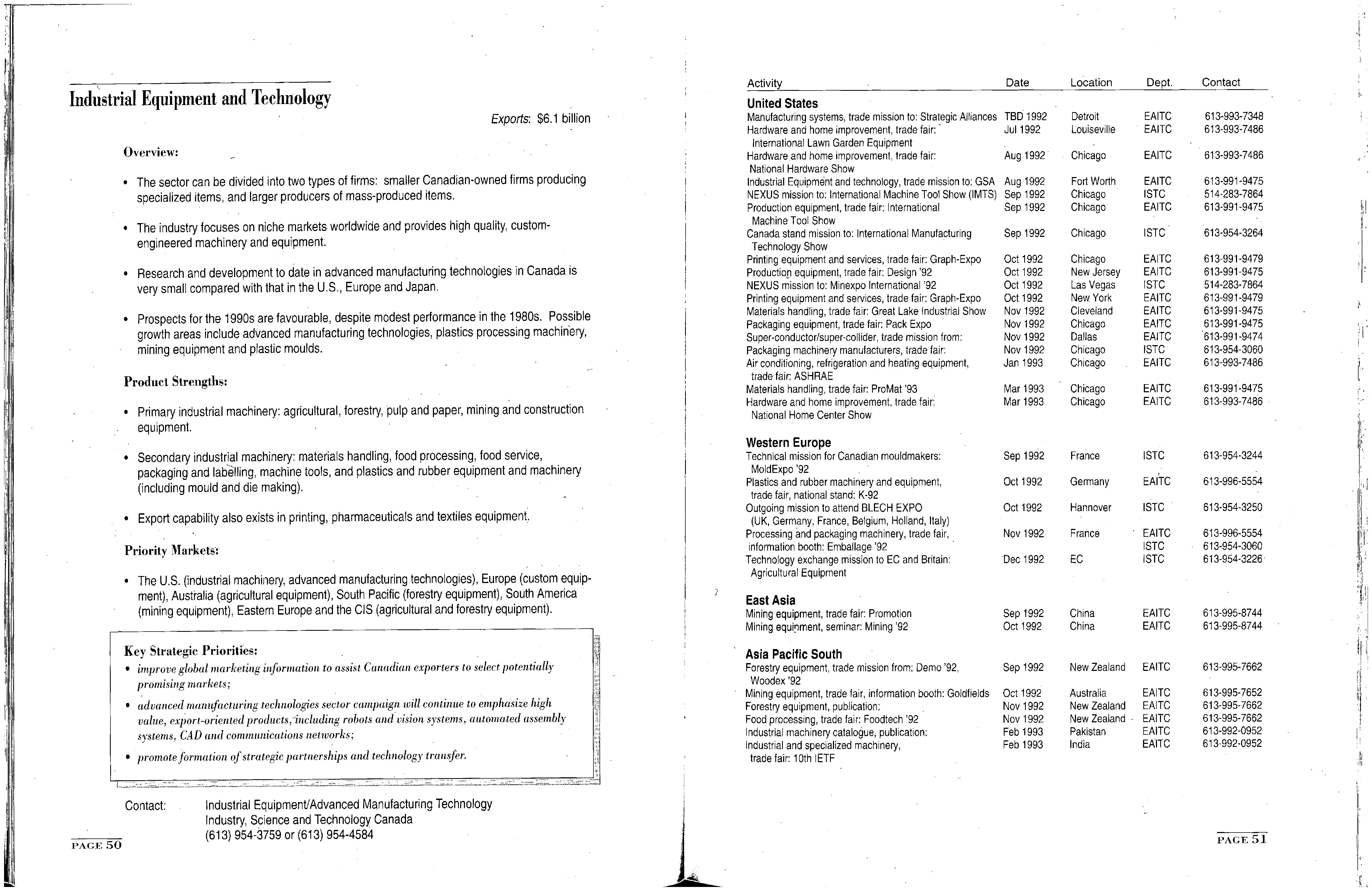 Industrial Equipment and Technology

Exports: $6.1 billion

Overview:

• The sector can be divided into two types of firms: smaller Canadian-owned firms producing specialized items, and larger producers of mass-produced items.

• The industry focuses on niche markets worldwide and provides high quality, custom-engineered machinery and equipment.

• Research and development to date in advanced manufacturing technologies in Canada is very small compared with that in the U.S., Europe and Japan.

• Prospects for the 1990s are favourable, despite modest performance in the 1980s. Possible growth areas include advanced manufacturing technologies, plastics processing machinery, mining equipment and plastic moulds.

Product Strengths:

• Primary industrial machinery: agricultural, forestry, pulp and paper, mining and construction equipment.

• Secondary industrial machinery: materials handling, food processing, food service, packaging and labelling, machine tools, and plastics and rubber equipment and machinery (including mould and die making).

• Export capability also exists in printing, pharmaceuticals and textiles equipment.

Priority Markets:

• The U.S. (industrial machinery, advanced manufacturing technologies), Europe (custom equipment), Australia (agricultural equipment), South Pacific (forestry equipment), South America (mining equipment), Eastern Europe and the CIS (agricultural and forestry equipment).

Key Strategic Priorities:
• improve global marketing information to assist Canadian exporters to select potentially promising markets;
• advanced manufacturing technologies sector campaign will continue to emphasize high value, export-oriented products, including robots and vision systems, automated assembly systems, CAD and communications networks;
• promote formation of strategic partnerships and technology transfer.

Contact: Industrial Equipment/Advanced Manufacturing Technology
Industry, Science and Technology Canada
(613) 954-3759 or (613) 954-4584

PAGE 50

| Activity | Date | Location | Dept. | Contact |
|---|---|---|---|---|
| **United States** | | | | |
| Manufacturing systems, trade mission to: Strategic Alliances | TBD 1992 | Detroit | EAITC | 613-993-7348 |
| Hardware and home improvement, trade fair: International Lawn Garden Equipment | Jul 1992 | Louiseville | EAITC | 613-993-7486 |
| Hardware and home improvement, trade fair: National Hardware Show | Aug 1992 | Chicago | EAITC | 613-993-7486 |
| Industrial Equipment and technology, trade mission to: GSA | Aug 1992 | Fort Worth | EAITC | 613-991-9475 |
| NEXUS mission to: International Machine Tool Show (IMTS) | Sep 1992 | Chicago | ISTC | 514-283-7864 |
| Production equipment, trade fair: International Machine Tool Show | Sep 1992 | Chicago | EAITC | 613-991-9475 |
| Canada stand mission to: International Manufacturing Technology Show | Sep 1992 | Chicago | ISTC | 613-954-3264 |
| Printing equipment and services, trade fair: Graph-Expo | Oct 1992 | Chicago | EAITC | 613-991-9479 |
| Production equipment, trade fair: Design '92 | Oct 1992 | New Jersey | EAITC | 613-991-9475 |
| NEXUS mission to: Minexpo International '92 | Oct 1992 | Las Vegas | ISTC | 514-283-7864 |
| Printing equipment and services, trade fair: Graph-Expo | Oct 1992 | New York | EAITC | 613-991-9479 |
| Materials handling, trade fair: Great Lake Industrial Show | Nov 1992 | Cleveland | EAITC | 613-991-9475 |
| Packaging equipment, trade fair: Pack Expo | Nov 1992 | Chicago | EAITC | 613-991-9475 |
| Super-conductor/super-collider, trade mission from: | Nov 1992 | Dallas | EAITC | 613-991-9474 |
| Packaging machinery manufacturers, trade fair: | Nov 1992 | Chicago | ISTC | 613-954-3060 |
| Air conditioning, refrigeration and heating equipment, trade fair: ASHRAE | Jan 1993 | Chicago | EAITC | 613-993-7486 |
| Materials handling, trade fair: ProMat '93 | Mar 1993 | Chicago | EAITC | 613-991-9475 |
| Hardware and home improvement, trade fair: National Home Center Show | Mar 1993 | Chicago | EAITC | 613-993-7486 |
| **Western Europe** | | | | |
| Technical mission for Canadian mouldmakers: MoldExpo '92 | Sep 1992 | France | ISTC | 613-954-3244 |
| Plastics and rubber machinery and equipment, trade fair, national stand: K-92 | Oct 1992 | Germany | EAITC | 613-996-5554 |
| Outgoing mission to attend BLECH EXPO (UK, Germany, France, Belgium, Holland, Italy) | Oct 1992 | Hannover | ISTC | 613-954-3250 |
| Processing and packaging machinery, trade fair, information booth: Emballage '92 | Nov 1992 | France | EAITC ISTC | 613-996-5554 613-954-3060 |
| Technology exchange mission to EC and Britain: Agricultural Equipment | Dec 1992 | EC | ISTC | 613-954-3226 |
| **East Asia** | | | | |
| Mining equipment, trade fair: Promotion | Sep 1992 | China | EAITC | 613-995-8744 |
| Mining equipment, seminar: Mining '92 | Oct 1992 | China | EAITC | 613-995-8744 |
| **Asia Pacific South** | | | | |
| Forestry equipment, trade mission from: Demo '92, Woodex '92 | Sep 1992 | New Zealand | EAITC | 613-995-7662 |
| Mining equipment, trade fair, information booth: Goldfields | Oct 1992 | Australia | EAITC | 613-995-7652 |
| Forestry equipment, publication: | Nov 1992 | New Zealand | EAITC | 613-995-7662 |
| Food processing, trade fair: Foodtech '92 | Nov 1992 | New Zealand | EAITC | 613-995-7662 |
| Industrial machinery catalogue, publication: | Feb 1993 | Pakistan | EAITC | 613-992-0952 |
| Industrial and specialized machinery, trade fair: 10th IETF | Feb 1993 | India | EAITC | 613-992-0952 |

PAGE 51